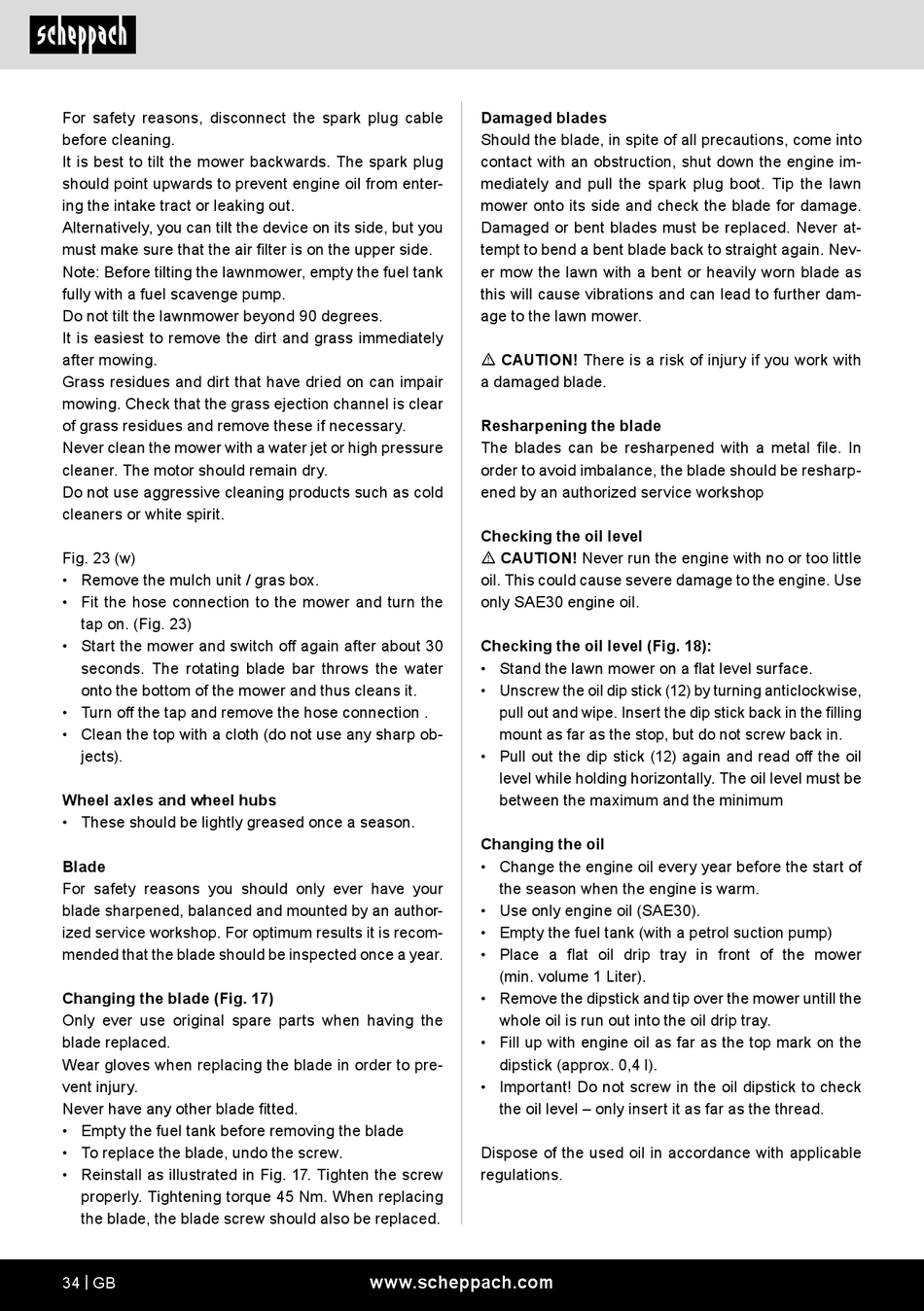 scheppach

For safety reasons, disconnect the spark plug cable before cleaning.
It is best to tilt the mower backwards. The spark plug should point upwards to prevent engine oil from entering the intake tract or leaking out.
Alternatively, you can tilt the device on its side, but you must make sure that the air filter is on the upper side.
Note: Before tilting the lawnmower, empty the fuel tank fully with a fuel scavenge pump.
Do not tilt the lawnmower beyond 90 degrees.
It is easiest to remove the dirt and grass immediately after mowing.
Grass residues and dirt that have dried on can impair mowing. Check that the grass ejection channel is clear of grass residues and remove these if necessary.
Never clean the mower with a water jet or high pressure cleaner. The motor should remain dry.
Do not use aggressive cleaning products such as cold cleaners or white spirit.

Fig. 23 (w)
• Remove the mulch unit / gras box.
• Fit the hose connection to the mower and turn the tap on. (Fig. 23)
• Start the mower and switch off again after about 30 seconds. The rotating blade bar throws the water onto the bottom of the mower and thus cleans it.
• Turn off the tap and remove the hose connection .
• Clean the top with a cloth (do not use any sharp objects).

Wheel axles and wheel hubs
• These should be lightly greased once a season.

Blade
For safety reasons you should only ever have your blade sharpened, balanced and mounted by an authorized service workshop. For optimum results it is recommended that the blade should be inspected once a year.

Changing the blade (Fig. 17)
Only ever use original spare parts when having the blade replaced.
Wear gloves when replacing the blade in order to prevent injury.
Never have any other blade fitted.
• Empty the fuel tank before removing the blade
• To replace the blade, undo the screw.
• Reinstall as illustrated in Fig. 17. Tighten the screw properly. Tightening torque 45 Nm. When replacing the blade, the blade screw should also be replaced.

Damaged blades
Should the blade, in spite of all precautions, come into contact with an obstruction, shut down the engine immediately and pull the spark plug boot. Tip the lawn mower onto its side and check the blade for damage. Damaged or bent blades must be replaced. Never attempt to bend a bent blade back to straight again. Never mow the lawn with a bent or heavily worn blade as this will cause vibrations and can lead to further damage to the lawn mower.

⚠ CAUTION! There is a risk of injury if you work with a damaged blade.

Resharpening the blade
The blades can be resharpened with a metal file. In order to avoid imbalance, the blade should be resharpened by an authorized service workshop

Checking the oil level
⚠ CAUTION! Never run the engine with no or too little oil. This could cause severe damage to the engine. Use only SAE30 engine oil.

Checking the oil level (Fig. 18):
• Stand the lawn mower on a flat level surface.
• Unscrew the oil dip stick (12) by turning anticlockwise, pull out and wipe. Insert the dip stick back in the filling mount as far as the stop, but do not screw back in.
• Pull out the dip stick (12) again and read off the oil level while holding horizontally. The oil level must be between the maximum and the minimum

Changing the oil
• Change the engine oil every year before the start of the season when the engine is warm.
• Use only engine oil (SAE30).
• Empty the fuel tank (with a petrol suction pump)
• Place a flat oil drip tray in front of the mower (min. volume 1 Liter).
• Remove the dipstick and tip over the mower untill the whole oil is run out into the oil drip tray.
• Fill up with engine oil as far as the top mark on the dipstick (approx. 0,4 l).
• Important! Do not screw in the oil dipstick to check the oil level – only insert it as far as the thread.

Dispose of the used oil in accordance with applicable regulations.

34 | GB www.scheppach.com